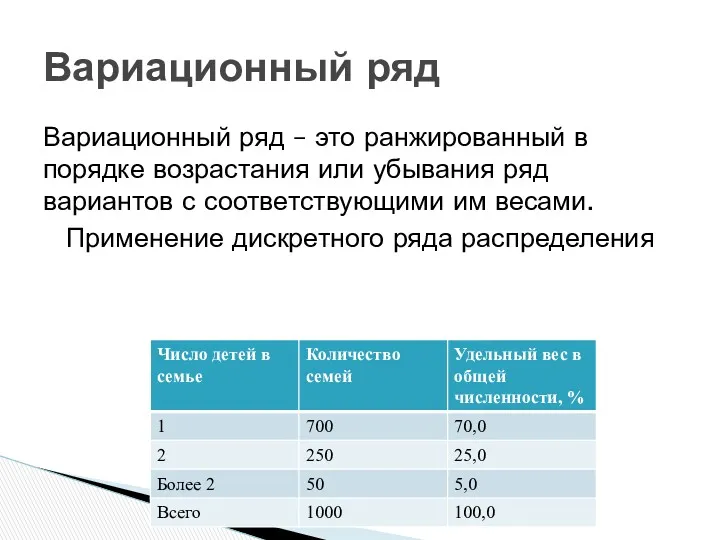 Вариационный ряд

Вариационный ряд – это ранжированный в порядке возрастания или убывания ряд вариантов с соответствующими им весами.

Применение дискретного ряда распределения

| Число детей в семье | Количество семей | Удельный вес в общей численности, % |
|---|---|---|
| 1 | 700 | 70,0 |
| 2 | 250 | 25,0 |
| Более 2 | 50 | 5,0 |
| Всего | 1000 | 100,0 |